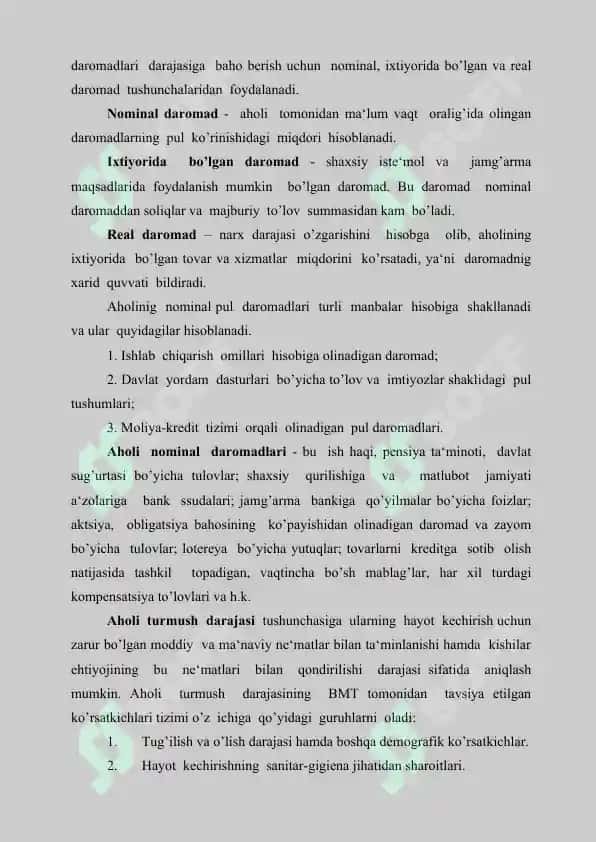 daromadlari darajasiga baho berish uchun nominal, ixtiyorida bo'lgan va real daromad tushunchalaridan foydalanadi.

Nominal daromad - aholi tomonidan ma'lum vaqt oralig'ida olingan daromadlarning pul ko'rinishidagi miqdori hisoblanadi.

Ixtiyorida bo'lgan daromad - shaxsiy iste'mol va jamg'arma maqsadlarida foydalanish mumkin bo'lgan daromad. Bu daromad nominal daromaddan soliqlar va majburiy to'lov summasidan kam bo'ladi.

Real daromad – narx darajasi o'zgarishini hisobga olib, aholining ixtiyorida bo'lgan tovar va xizmatlar miqdorini ko'rsatadi, ya'ni daromadnig xarid quvvati bildiradi.

Aholinig nominal pul daromadlari turli manbalar hisobiga shakllanadi va ular quyidagilar hisoblanadi.

1. Ishlab chiqarish omillari hisobiga olinadigan daromad;

2. Davlat yordam dasturlari bo'yicha to'lov va imtiyozlar shaklidagi pul tushumlari;

3. Moliya-kredit tizimi orqali olinadigan pul daromadlari.

Aholi nominal daromadlari - bu ish haqi, pensiya ta'minoti, davlat sug'urtasi bo'yicha tulovlar; shaxsiy qurilishiga va matlubot jamiyati a'zolariga bank ssudalari; jamg'arma bankiga qo'yilmalar bo'yicha foizlar; aktsiya, obligatsiya bahosining ko'payishidan olinadigan daromad va zayom bo'yicha tulovlar; lotereya bo'yicha yutuqlar; tovarlarni kreditga sotib olish natijasida tashkil topadigan, vaqtincha bo'sh mablag'lar, har xil turdagi kompensatsiya to'lovlari va h.k.

Aholi turmush darajasi tushunchasiga ularning hayot kechirish uchun zarur bo'lgan moddiy va ma'naviy ne'matlar bilan ta'minlanishi hamda kishilar ehtiyojining bu ne'matlari bilan qondirilishi darajasi sifatida aniqlash mumkin. Aholi turmush darajasining BMT tomonidan tavsiya etilgan ko'rsatkichlari tizimi o'z ichiga qo'yidagi guruhlarni oladi:

1. Tug'ilish va o'lish darajasi hamda boshqa demografik ko'rsatkichlar.

2. Hayot kechirishning sanitar-gigiena jihatidan sharoitlari.